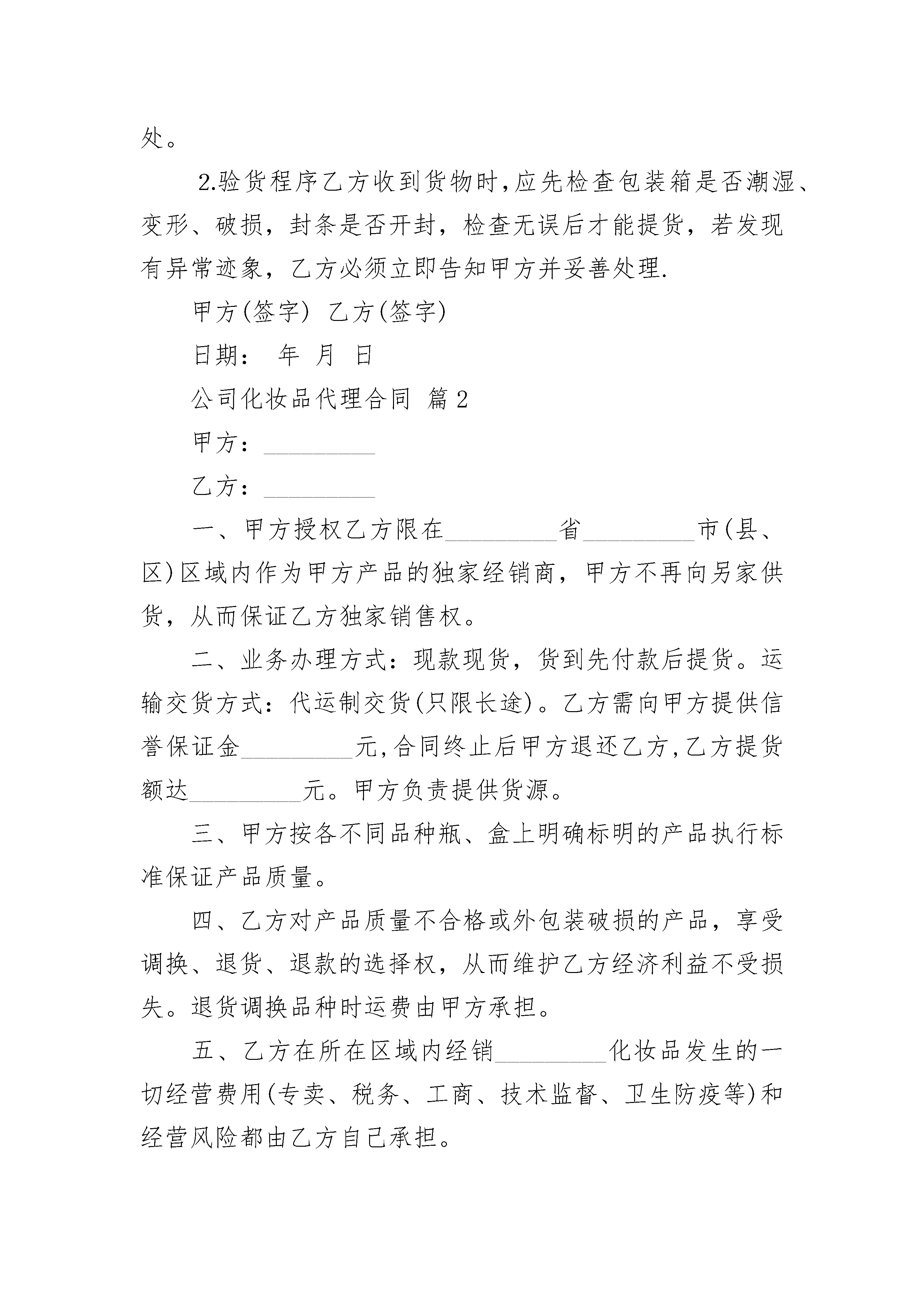 处。

2.验货程序乙方收到货物时,应先检查包装箱是否潮湿、变形、破损，封条是否开封，检查无误后才能提货，若发现有异常迹象，乙方必须立即告知甲方并妥善处理.

甲方(签字) 乙方(签字)

日期： 年 月 日

公司化妆品代理合同 篇2

甲方：_________

乙方：_________

一、甲方授权乙方限在_________省_________市(县、区)区域内作为甲方产品的独家经销商，甲方不再向另家供货，从而保证乙方独家销售权。

二、业务办理方式：现款现货，货到先付款后提货。运输交货方式：代运制交货(只限长途)。乙方需向甲方提供信誉保证金_________元,合同终止后甲方退还乙方,乙方提货额达_________元。甲方负责提供货源。

三、甲方按各不同品种瓶、盒上明确标明的产品执行标准保证产品质量。

四、乙方对产品质量不合格或外包装破损的产品，享受调换、退货、退款的选择权，从而维护乙方经济利益不受损失。退货调换品种时运费由甲方承担。

五、乙方在所在区域内经销_________化妆品发生的一切经营费用(专卖、税务、工商、技术监督、卫生防疫等)和经营风险都由乙方自己承担。